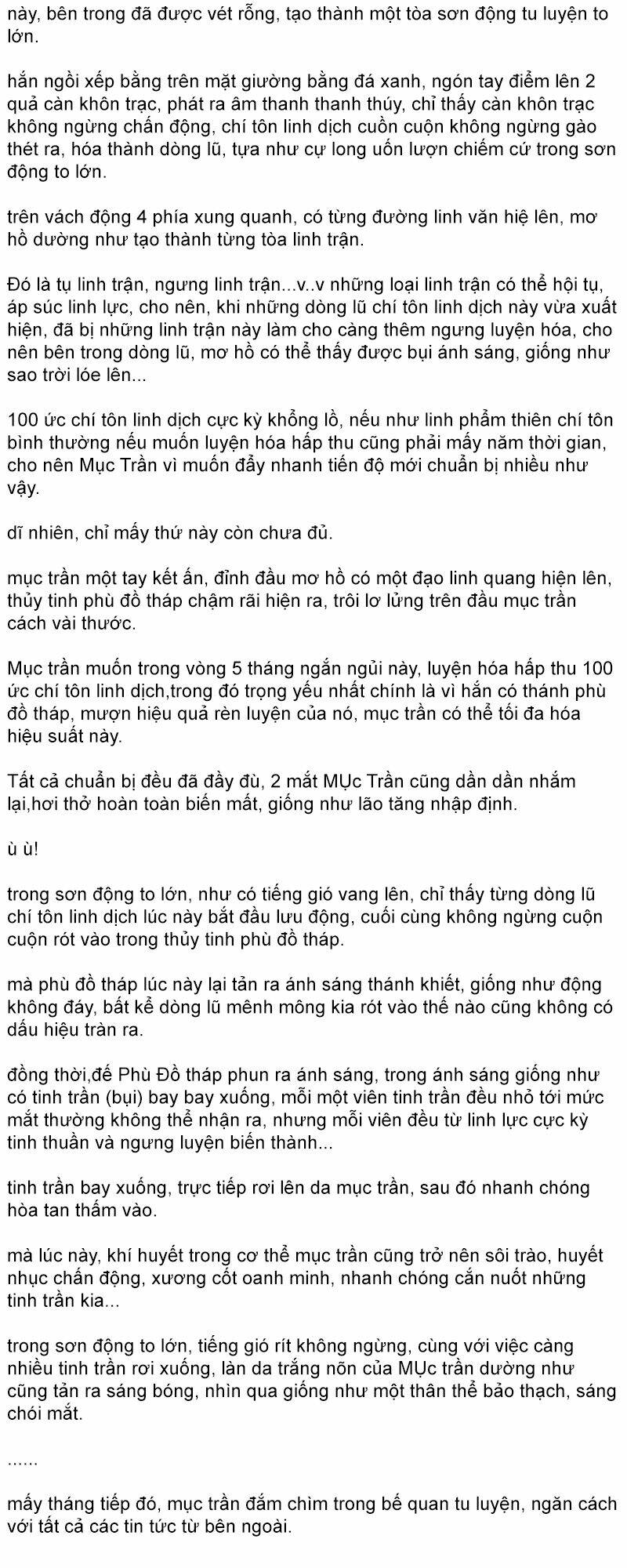 này, bên trong đã được vét rỗng, tạo thành một tòa sơn động tu luyện to lớn.

hắn ngồi xếp bằng trên mặt giường bằng đá xanh, ngón tay điểm lên 2 quả càn khôn trạc, phát ra âm thanh thanh thúy, chỉ thấy càn khôn trạc không ngừng chấn động, chí tôn linh dịch cuồn cuộn không ngừng gào thét ra, hóa thành dòng lũ, tựa như cự long uốn lượn chiếm cứ trong sơn động to lớn.

trên vách động 4 phía xung quanh, có từng đường linh văn hiệ lên, mơ hồ dường như tạo thành từng tòa linh trận.

Đó là tụ linh trận, ngưng linh trận...v..v những loại linh trận có thể hội tụ, áp súc linh lực, cho nên, khi những dòng lũ chí tôn linh dịch này vừa xuất hiện, đã bị những linh trận này làm cho càng thêm ngưng luyện hóa, cho nên bên trong dòng lũ, mơ hồ có thể thấy được bụi ánh sáng, giống như sao trời lóe lên...

100 ức chí tôn linh dịch cực kỳ khổng lồ, nếu như linh phẩm thiên chí tôn bình thường nếu muốn luyện hóa hấp thu cũng phải mấy năm thời gian, cho nên Mục Trần vì muốn đẩy nhanh tiến độ mới chuẩn bị nhiều như vậy.

dĩ nhiên, chỉ mấy thứ này còn chưa đủ.

mục trần một tay kết ấn, đỉnh đầu mơ hồ có một đạo linh quang hiện lên, thủy tinh phù đồ tháp chậm rãi hiện ra, trôi lơ lửng trên đầu mục trần cách vài thước.

Mục trần muốn trong vòng 5 tháng ngắn ngủi này, luyện hóa hấp thu 100 ức chí tôn linh dịch,trong đó trọng yếu nhất chính là vì hắn có thánh phù đồ tháp, mượn hiệu quả rèn luyện của nó, mục trần có thể tối đa hóa hiệu suất này.

Tất cả chuẩn bị đều đã đầy đủ, 2 mắt MỤc Trần cũng dần dần nhắm lại,hơi thở hoàn toàn biến mất, giống như lão tăng nhập định.

ù ù!

trong sơn động to lớn, như có tiếng gió vang lên, chỉ thấy từng dòng lũ chí tôn linh dịch lúc này bắt đầu lưu động, cuối cùng không ngừng cuộn cuộn rót vào trong thủy tinh phù đồ tháp.

mà phù đồ tháp lúc này lại tản ra ánh sáng thánh khiết, giống như động không đáy, bất kể dòng lũ mênh mông kia rót vào thế nào cũng không có dấu hiệu tràn ra.

đồng thời,đế Phù Đồ tháp phun ra ánh sáng, trong ánh sáng giống như có tinh trần (bụi) bay bay xuống, mỗi một viên tinh trần đều nhỏ tới mức mắt thường không thể nhận ra, nhưng mỗi viên đều từ linh lực cực kỳ tinh thuần và ngưng luyện biến thành...

tinh trần bay xuống, trực tiếp rơi lên da mục trần, sau đó nhanh chóng hòa tan thấm vào.

mà lúc này, khí huyết trong cơ thể mục trần cũng trở nên sôi trào, huyết nhục chấn động, xương cốt oanh minh, nhanh chóng cắn nuốt những tinh trần kia...

trong sơn động to lớn, tiếng gió rít không ngừng, cùng với việc càng nhiều tinh trần rơi xuống, làn da trắng nõn của MỤc trần dường như cũng tản ra sáng bóng, nhìn qua giống như một thân thể bảo thạch, sáng chói mắt.

......

mấy tháng tiếp đó, mục trần đắm chìm trong bế quan tu luyện, ngăn cách với tất cả các tin tức từ bên ngoài.